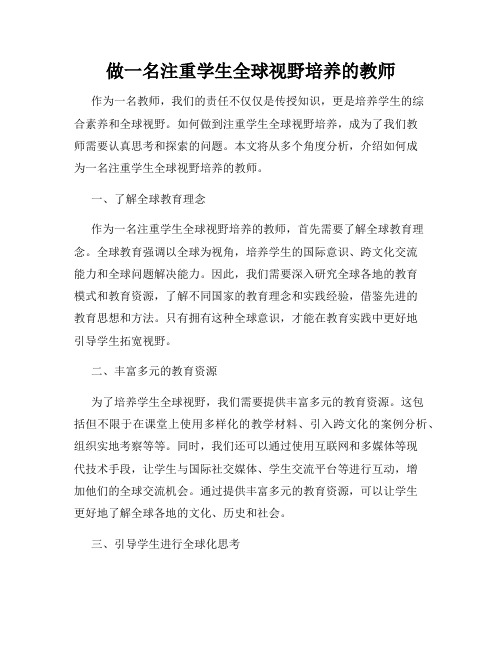 做一名注重学生全球视野培养的教师

作为一名教师，我们的责任不仅仅是传授知识，更是培养学生的综合素养和全球视野。如何做到注重学生全球视野培养，成为了我们教师需要认真思考和探索的问题。本文将从多个角度分析，介绍如何成为一名注重学生全球视野培养的教师。

一、了解全球教育理念

作为一名注重学生全球视野培养的教师，首先需要了解全球教育理念。全球教育强调以全球为视角，培养学生的国际意识、跨文化交流能力和全球问题解决能力。因此，我们需要深入研究全球各地的教育模式和教育资源，了解不同国家的教育理念和实践经验，借鉴先进的教育思想和方法。只有拥有这种全球意识，才能在教育实践中更好地引导学生拓宽视野。

二、丰富多元的教育资源

为了培养学生全球视野，我们需要提供丰富多元的教育资源。这包括但不限于在课堂上使用多样化的教学材料、引入跨文化的案例分析、组织实地考察等等。同时，我们还可以通过使用互联网和多媒体等现代技术手段，让学生与国际社交媒体、学生交流平台等进行互动，增加他们的全球交流机会。通过提供丰富多元的教育资源，可以让学生更好地了解全球各地的文化、历史和社会。

三、引导学生进行全球化思考